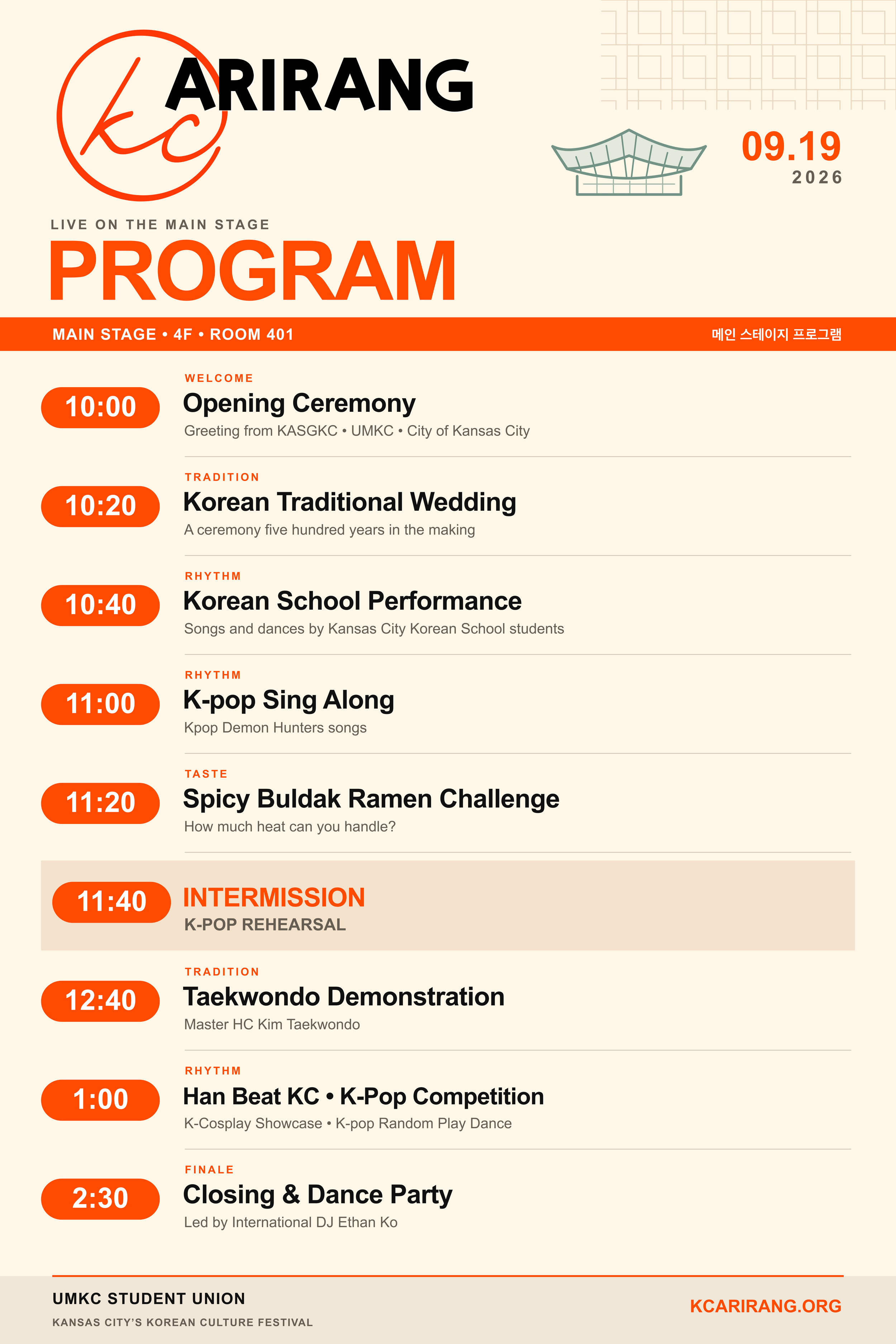 kc ARIRANG

09.19
2026

LIVE ON THE MAIN STAGE
PROGRAM

MAIN STAGE • 4F • ROOM 401
메인 스테이지 프로그램

10:00
WELCOME
Opening Ceremony
Greeting from KASGKC • UMKC • City of Kansas City

10:20
TRADITION
Korean Traditional Wedding
A ceremony five hundred years in the making

10:40
RHYTHM
Korean School Performance
Songs and dances by Kansas City Korean School students

11:00
RHYTHM
K-pop Sing Along
Kpop Demon Hunters songs

11:20
TASTE
Spicy Buldak Ramen Challenge
How much heat can you handle?

11:40
INTERMISSION
K-POP REHEARSAL

12:40
TRADITION
Taekwondo Demonstration
Master HC Kim Taekwondo

1:00
RHYTHM
Han Beat KC • K-Pop Competition
K-Cosplay Showcase • K-pop Random Play Dance

2:30
FINALE
Closing & Dance Party
Led by International DJ Ethan Ko

UMKC STUDENT UNION
KANSAS CITY'S KOREAN CULTURE FESTIVAL

KCARIRANG.ORG